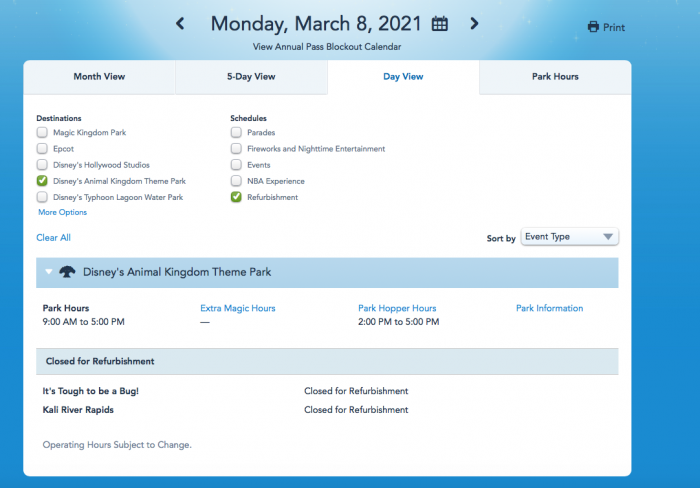 Monday, March 8, 2021

Print

View Annual Pass Blockout Calendar

Month View

5-Day View

Day View

Park Hours

Destinations

Magic Kingdom Park

Epcot

Disney's Hollywood Studios

Disney's Animal Kingdom Theme Park

Disney's Typhoon Lagoon Water Park

More Options

Schedules

Parades

Fireworks and Nighttime Entertainment

Events

NBA Experience

Refurbishment

Clear All

Sort by Event Type

Disney's Animal Kingdom Theme Park

Park Hours
9:00 AM to 5:00 PM

Extra Magic Hours
—

Park Hopper Hours
2:00 PM to 5:00 PM

Park Information

Closed for Refurbishment

It's Tough to be a Bug! Closed for Refurbishment

Kali River Rapids Closed for Refurbishment

Operating Hours Subject to Change.